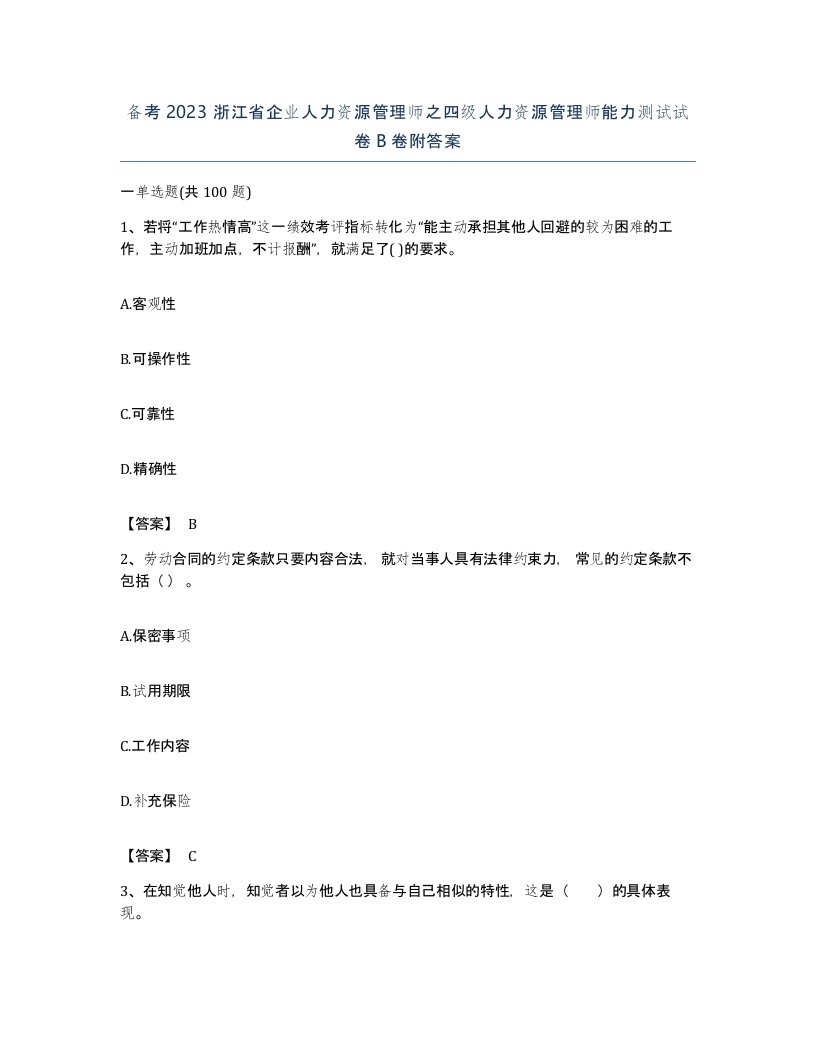 备考 2023 浙江省企业人力资源管理师之四级人力资源管理师能力测试试卷 B 卷附答案

一单选题(共 100 题)

1、若将“工作热情高”这一绩效考评指标转化为“能主动承担其他人回避的较为困难的工作，主动加班加点，不计报酬”，就满足了( )的要求。

A.客观性

B.可操作性

C.可靠性

D.精确性

【答案】 B

2、劳动合同的约定条款只要内容合法，就对当事人具有法律约束力，常见的约定条款不包括（）。

A.保密事项

B.试用期限

C.工作内容

D.补充保险

【答案】 C

3、在知觉他人时，知觉者以为他人也具备与自己相似的特性，这是（　　）的具体表现。